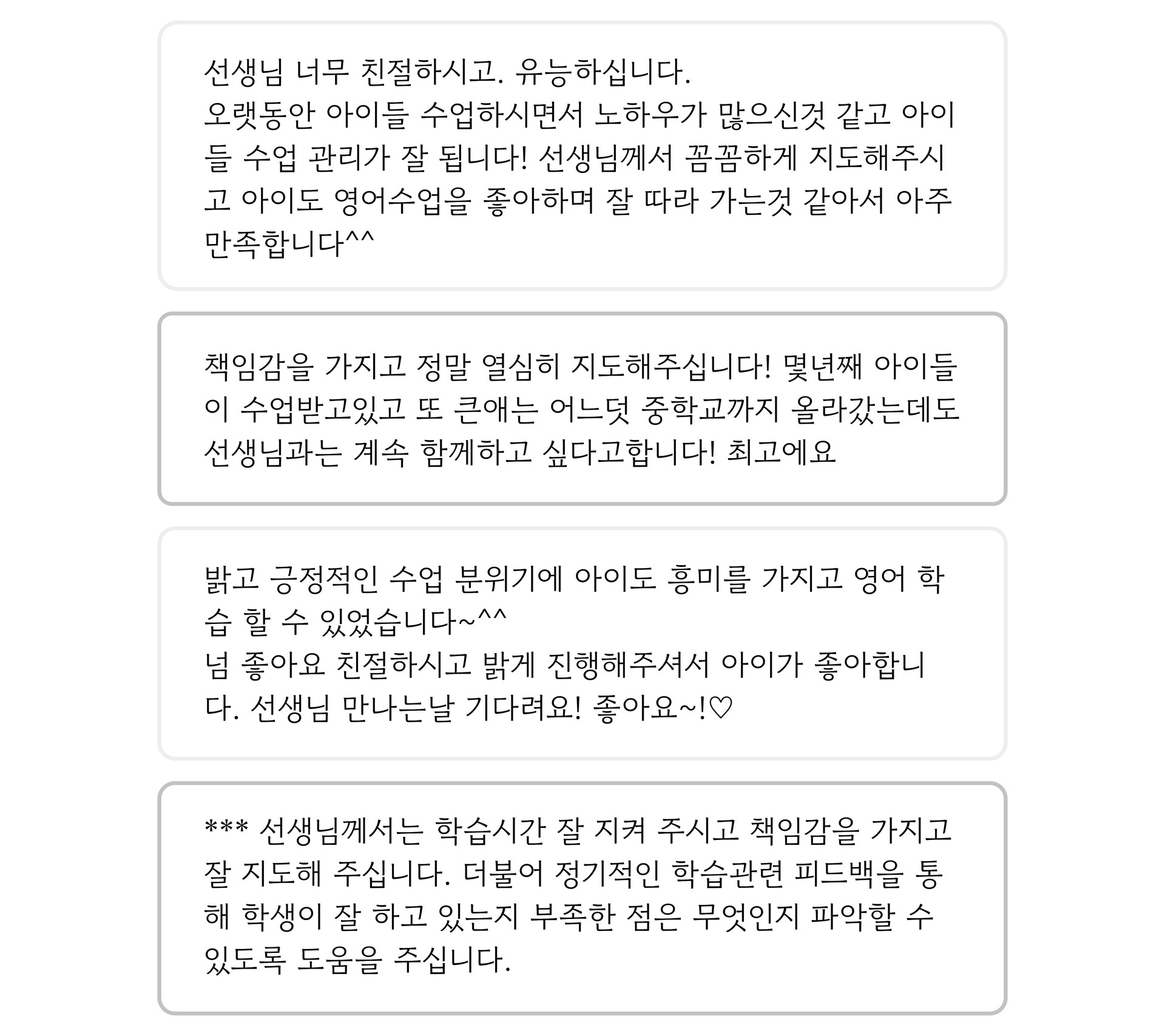 선생님 너무 친절하시고. 유능하십니다.
오랫동안 아이들 수업하시면서 노하우가 많으신것 같고 아이들 수업 관리가 잘 됩니다! 선생님께서 꼼꼼하게 지도해주시고 아이도 영어수업을 좋아하며 잘 따라 가는것 같아서 아주 만족합니다^^

책임감을 가지고 정말 열심히 지도해주십니다! 몇년째 아이들이 수업받고있고 또 큰애는 어느덧 중학교까지 올라갔는데도 선생님과는 계속 함께하고 싶다고합니다! 최고에요

밝고 긍정적인 수업 분위기에 아이도 흥미를 가지고 영어 학습 할 수 있었습니다~^^
넘 좋아요 친절하시고 밝게 진행해주셔서 아이가 좋아합니다. 선생님 만나는날 기다려요! 좋아요~!♡

*** 선생님께서는 학습시간 잘 지켜 주시고 책임감을 가지고 잘 지도해 주십니다. 더불어 정기적인 학습관련 피드백을 통해 학생이 잘 하고 있는지 부족한 점은 무엇인지 파악할 수 있도록 도움을 주십니다.